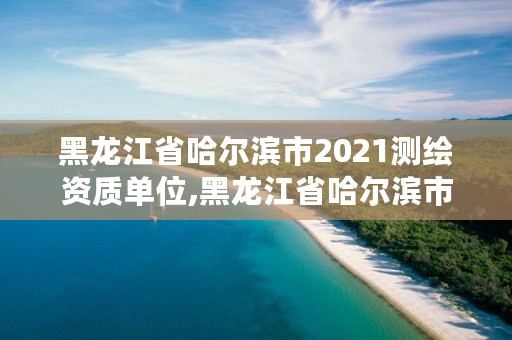 黑龙江省哈尔滨市2021测绘资质单位,黑龙江省哈尔滨市